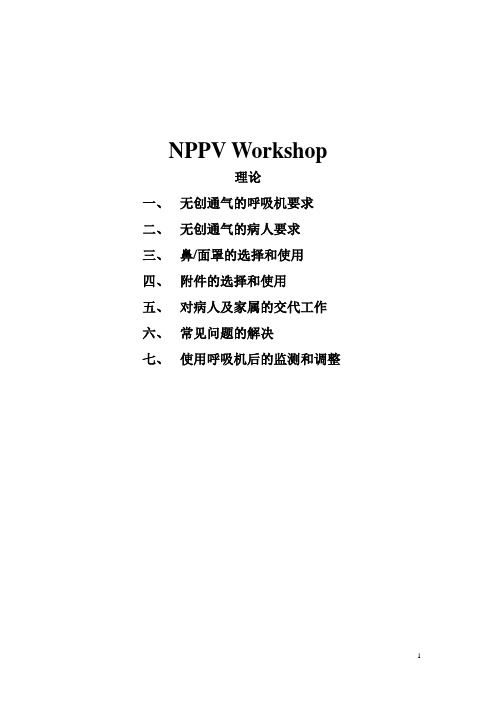 NPPV Workshop

理论

一、 无创通气的呼吸机要求

二、 无创通气的病人要求

三、 鼻/面罩的选择和使用

四、 附件的选择和使用

五、 对病人及家属的交代工作

六、 常见问题的解决

七、 使用呼吸机后的监测和调整

1